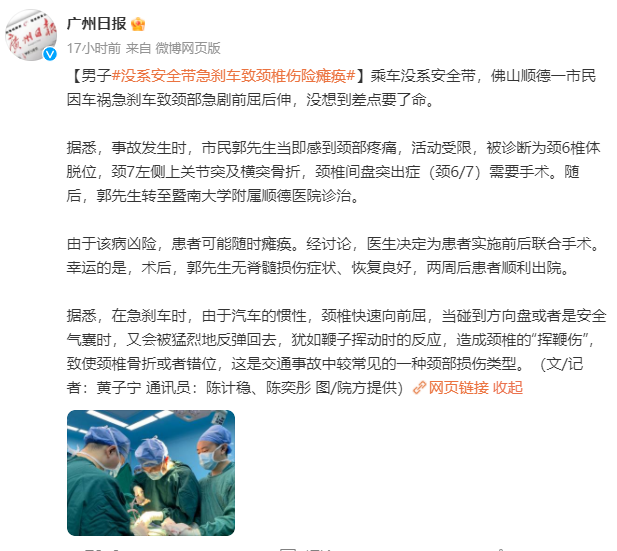 广州日报

17小时前 来自 微博网页版

【男子#没系安全带急刹车致颈椎伤险瘫痪#】乘车没系安全带，佛山顺德一市民因车祸急刹车致颈部急剧前屈后伸，没想到差点要了命。

据悉，事故发生时，市民郭先生当即感到颈部疼痛，活动受限，被诊断为颈6椎体脱位，颈7左侧上关节突及横突骨折，颈椎间盘突出症（颈6/7）需要手术。随后，郭先生转至暨南大学附属顺德医院诊治。

由于该病凶险，患者可能随时瘫痪。经讨论，医生决定为患者实施前后联合手术。幸运的是，术后，郭先生无脊髓损伤症状、恢复良好，两周后患者顺利出院。

据悉，在急刹车时，由于汽车的惯性，颈椎快速向前屈，当碰到方向盘或者是安全气囊时，又会被猛烈地反弹回去，犹如鞭子挥动时的反应，造成颈椎的“挥鞭伤”，致使颈椎骨折或者错位，这是交通事故中较常见的一种颈部损伤类型。（文/记者：黄子宁 通讯员：陈计稳、陈奕彤 图/院方提供）网页链接 收起